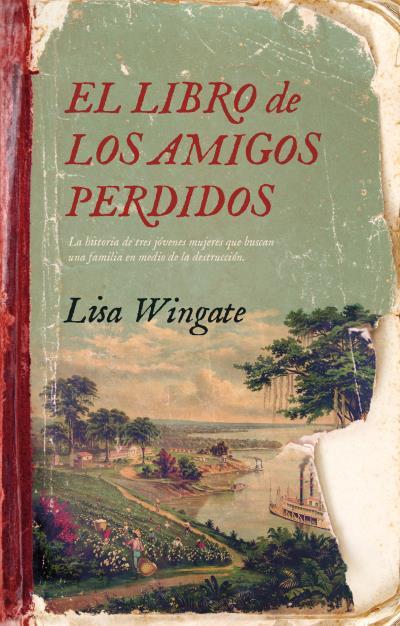 EL LIBRO de LOS AMIGOS PERDIDOS

La historia de tres jóvenes mujeres que buscan una familia en medio de la destrucción.

Lisa Wingate